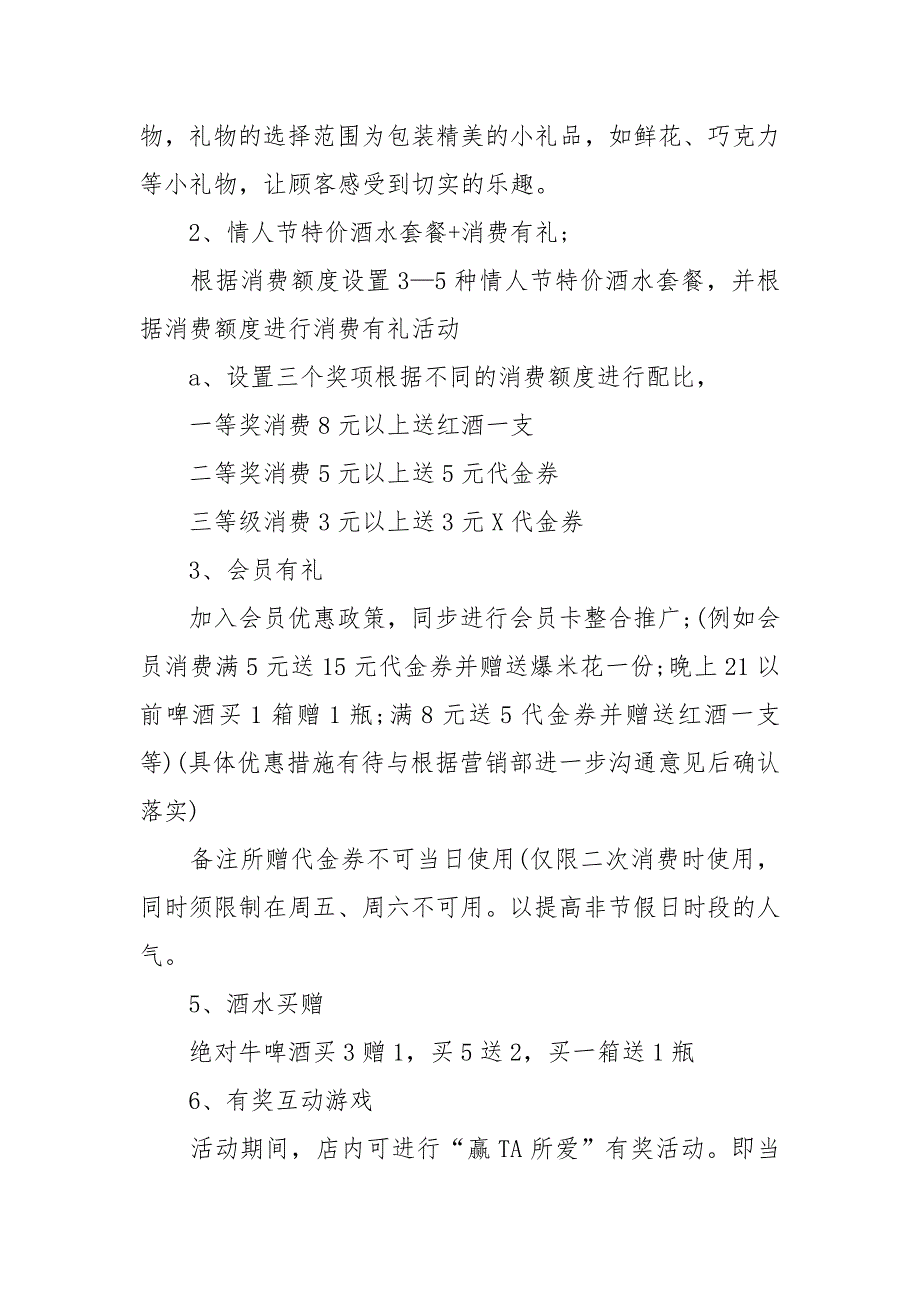 物，礼物的选择范围为包装精美的小礼品，如鲜花、巧克力等小礼物，让顾客感受到切实的乐趣。

2、情人节特价酒水套餐+消费有礼；

根据消费额度设置 3—5 种情人节特价酒水套餐，并根据消费额度进行消费有礼活动

a、设置三个奖项根据不同的消费额度进行配比，

一等奖消费 8 元以上送红酒一支

二等奖消费 5 元以上送 5 元代金券

三等级消费 3 元以上送 3 元 X 代金券

3、会员有礼

加入会员优惠政策，同步进行会员卡整合推广；(例如会员消费满 5 元送 15 元代金券并赠送爆米花一份；晚上 21 以前啤酒买 1 箱赠 1 瓶；满 8 元送 5 代金券并赠送红酒一支等)(具体优惠措施有待与根据营销部进一步沟通意见后确认落实)

备注所赠代金券不可当日使用(仅限二次消费时使用，同时须限制在周五、周六不可用。以提高非节假日时段的人气。

5、酒水买赠

绝对牛啤酒买 3 赠 1，买 5 送 2，买一箱送 1 瓶

6、有奖互动游戏

活动期间，店内可进行“赢 TA 所爱”有奖活动。即当